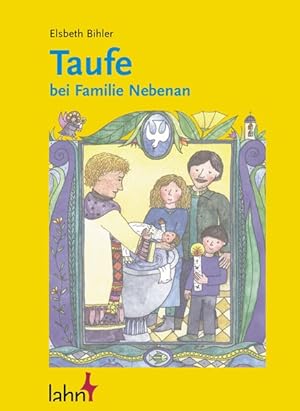 Elsbeth Bihler

Taufe
bei Familie Nebenan

lahn